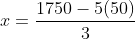 $x = \frac{1750 - 5(50)}{3}$